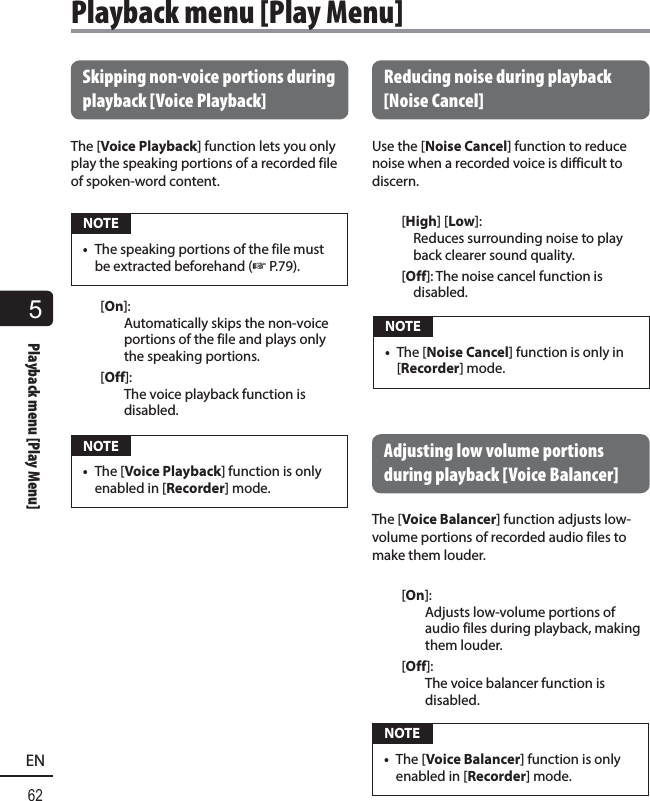 Playback menu [Play Menu]

Skipping non-voice portions during playback [Voice Playback]

The [Voice Playback] function lets you only play the speaking portions of a recorded file of spoken-word content.

NOTE

• The speaking portions of the file must be extracted beforehand (☞ P.79).

[On]:
Automatically skips the non-voice portions of the file and plays only the speaking portions.
[Off]:
The voice playback function is disabled.

NOTE

• The [Voice Playback] function is only enabled in [Recorder] mode.

Reducing noise during playback [Noise Cancel]

Use the [Noise Cancel] function to reduce noise when a recorded voice is difficult to discern.

[High] [Low]:
Reduces surrounding noise to play back clearer sound quality.
[Off]: The noise cancel function is disabled.

NOTE

• The [Noise Cancel] function is only in [Recorder] mode.

Adjusting low volume portions during playback [Voice Balancer]

The [Voice Balancer] function adjusts low-volume portions of recorded audio files to make them louder.

[On]:
Adjusts low-volume portions of audio files during playback, making them louder.
[Off]:
The voice balancer function is disabled.

NOTE

• The [Voice Balancer] function is only enabled in [Recorder] mode.

5

Playback menu [Play Menu]

EN

62